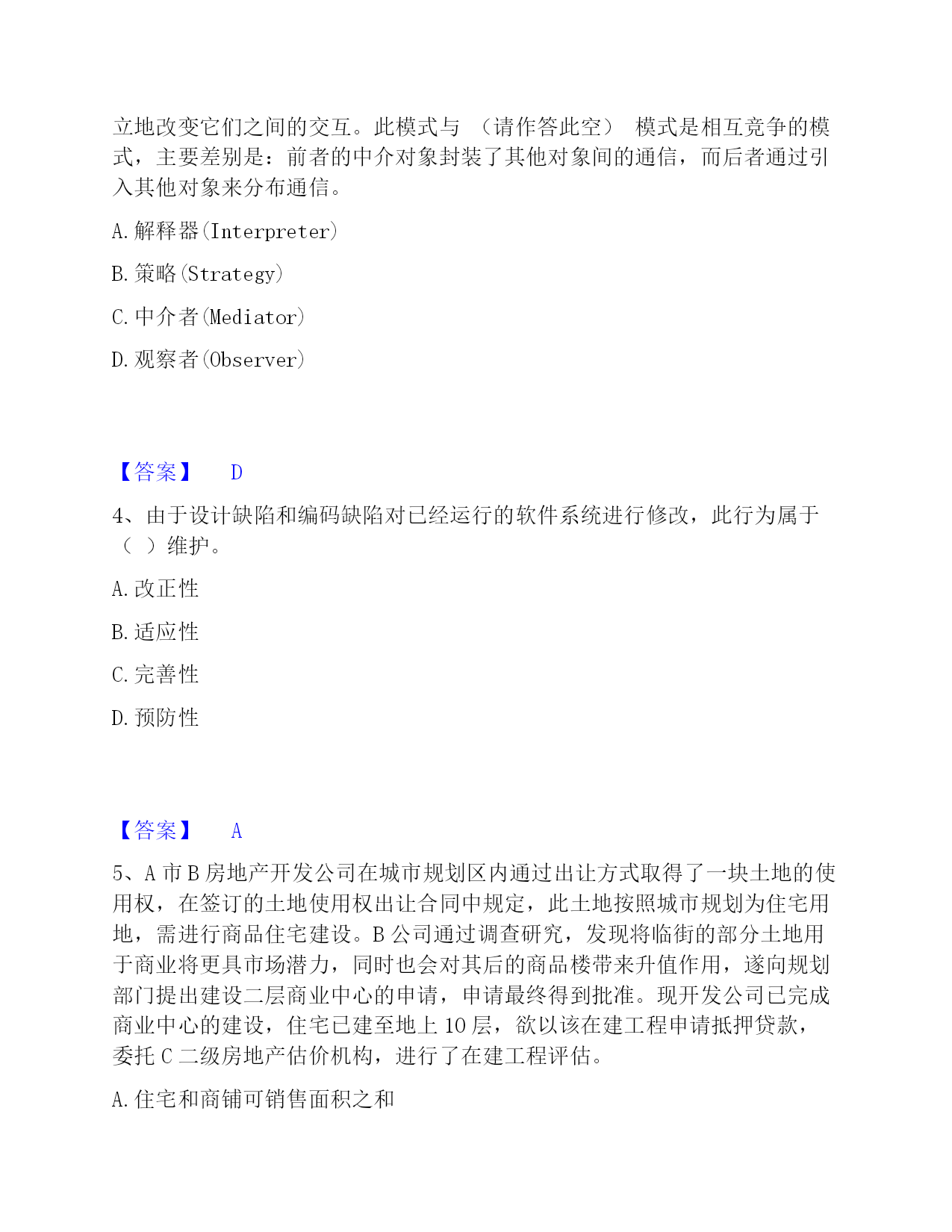 立地改变它们之间的交互。此模式与 （请作答此空） 模式是相互竞争的模式，主要差别是：前者的中介对象封装了其他对象间的通信，而后者通过引入其他对象来分布通信。

A. 解释器(Interpreter)

B. 策略(Strategy)

C. 中介者(Mediator)

D. 观察者(Observer)

【答案】 D

4、由于设计缺陷和编码缺陷对已经运行的软件系统进行修改，此行为属于（ ）维护。

A. 改正性

B. 适应性

C. 完善性

D. 预防性

【答案】 A

5、A 市 B 房地产开发公司在城市规划区内通过出让方式取得了一块土地的使用权，在签订的土地使用权出让合同中规定，此土地按照城市规划为住宅用地，需进行商品住宅建设。B 公司通过调查研究，发现将临街的部分土地用于商业将更具市场潜力，同时也会对其后的商品楼带来升值作用，遂向规划部门提出建设二层商业中心的申请，申请最终得到批准。现开发公司已完成商业中心的建设，住宅已建至地上 10 层，欲以该在建工程申请抵押贷款，委托 C 二级房地产估价机构，进行了在建工程评估。

A. 住宅和商铺可销售面积之和